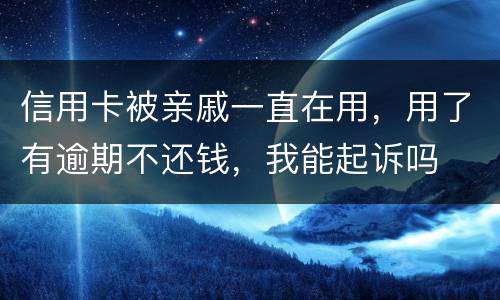 信用卡被亲戚一直在用，用了有逾期不还钱，我能起诉吗